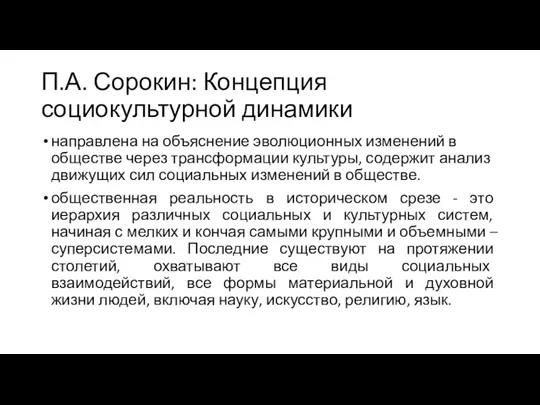 П.А. Сорокин: Концепция социокультурной динамики

• направлена на объяснение эволюционных изменений в обществе через трансформации культуры, содержит анализ движущих сил социальных изменений в обществе.

• общественная реальность в историческом срезе - это иерархия различных социальных и культурных систем, начиная с мелких и кончая самыми крупными и объемными – суперсистемами. Последние существуют на протяжении столетий, охватывают все виды социальных взаимодействий, все формы материальной и духовной жизни людей, включая науку, искусство, религию, язык.